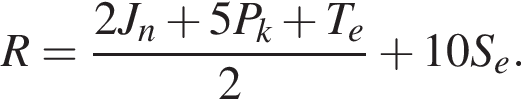 $R = \frac{2J_n + 5P_k + T_e}{2} + 10S_e.$